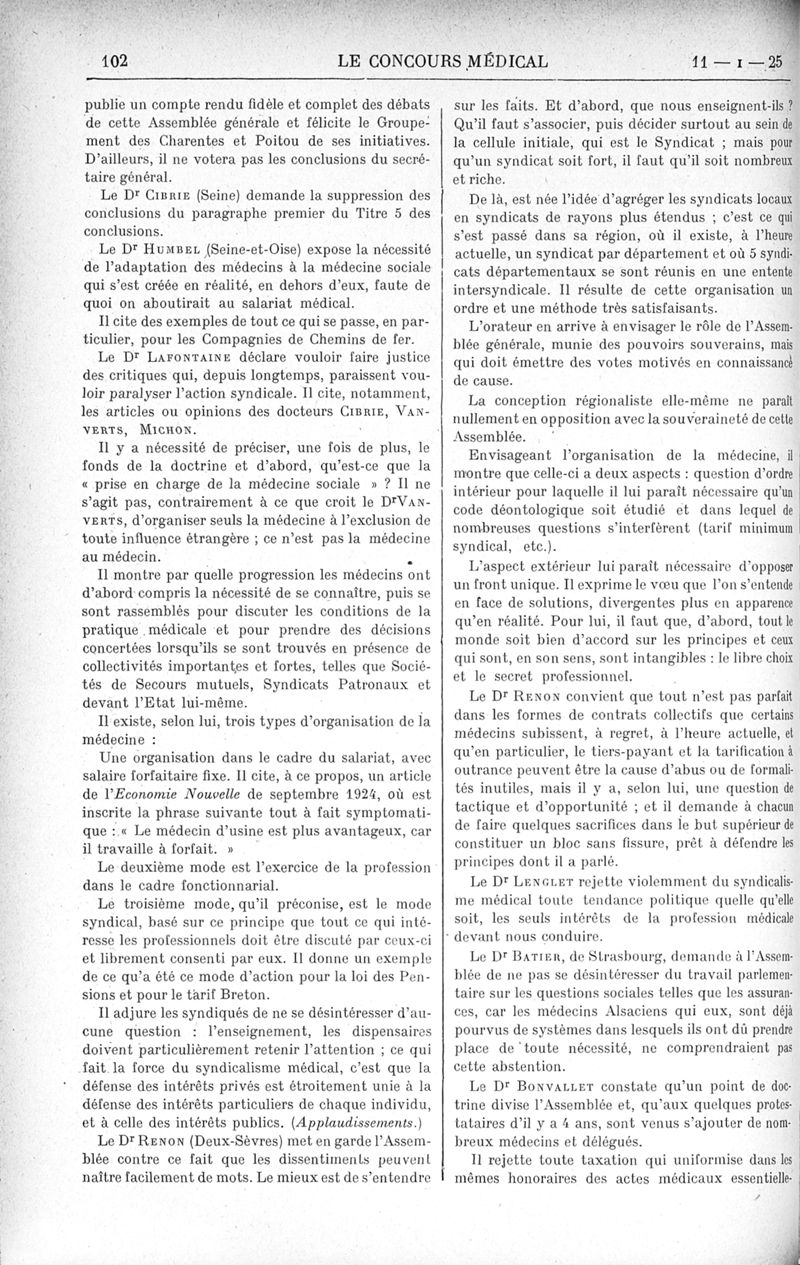 102 LE CONCOURS MÉDICAL 11 — I — 25

publie un compte rendu fidèle et complet des débats de cette Assemblée générale et félicite le Groupement des Charentes et Poitou de ses initiatives. D'ailleurs, il ne votera pas les conclusions du secrétaire général.

Le Dr Cibrie (Seine) demande la suppression des conclusions du paragraphe premier du Titre 5 des conclusions.

Le Dr Humbel (Seine-et-Oise) expose la nécessité de l'adaptation des médecins à la médecine sociale qui s'est créée en réalité, en dehors d'eux, faute de quoi on aboutirait au salariat médical.

Il cite des exemples de tout ce qui se passe, en particulier, pour les Compagnies de Chemins de fer.

Le Dr Lafontaine déclare vouloir faire justice des critiques qui, depuis longtemps, paraissent vouloir paralyser l'action syndicale. Il cite, notamment, les articles ou opinions des docteurs Cibrie, Vanverts, Michon.

Il y a nécessité de préciser, une fois de plus, le fonds de la doctrine et d'abord, qu'est-ce que la « prise en charge de la médecine sociale » ? Il ne s'agit pas, contrairement à ce que croit le DrVanverts, d'organiser seuls la médecine à l'exclusion de toute influence étrangère ; ce n'est pas la médecine au médecin.

Il montre par quelle progression les médecins ont d'abord compris la nécessité de se connaître, puis se sont rassemblés pour discuter les conditions de la pratique médicale et pour prendre des décisions concertées lorsqu'ils se sont trouvés en présence de collectivités importantes et fortes, telles que Sociétés de Secours mutuels, Syndicats Patronaux et devant l'Etat lui-même.

Il existe, selon lui, trois types d'organisation de la médecine :

Une organisation dans le cadre du salariat, avec salaire forfaitaire fixe. Il cite, à ce propos, un article de l'Economie Nouvelle de septembre 1924, où est inscrite la phrase suivante tout à fait symptomatique : « Le médecin d'usine est plus avantageux, car il travaille à forfait. »

Le deuxième mode est l'exercice de la profession dans le cadre fonctionnarial.

Le troisième mode, qu'il préconise, est le mode syndical, basé sur ce principe que tout ce qui intéresse les professionnels doit être discuté par ceux-ci et librement consenti par eux. Il donne un exemple de ce qu'a été ce mode d'action pour la loi des Pensions et pour le tarif Breton.

Il adjure les syndiqués de ne se désintéresser d'aucune question : l'enseignement, les dispensaires doivent particulièrement retenir l'attention ; ce qui fait la force du syndicalisme médical, c'est que la défense des intérêts privés est étroitement unie à la défense des intérêts particuliers de chaque individu, et à celle des intérêts publics. (Applaudissements.)

Le Dr Renon (Deux-Sèvres) met en garde l'Assemblée contre ce fait que les dissentiments peuvent naître facilement de mots. Le mieux est de s'entendre sur les faits. Et d'abord, que nous enseignent-ils ? Qu'il faut s'associer, puis décider surtout au sein de la cellule initiale, qui est le Syndicat ; mais pour qu'un syndicat soit fort, il faut qu'il soit nombreux et riche.

De là, est née l'idée d'agréger les syndicats locaux en syndicats de rayons plus étendus ; c'est ce qui s'est passé dans sa région, où il existe, à l'heure actuelle, un syndicat par département et où 5 syndicats départementaux se sont réunis en une entente intersyndicale. Il résulte de cette organisation un ordre et une méthode très satisfaisants.

L'orateur en arrive à envisager le rôle de l'Assemblée générale, munie des pouvoirs souverains, mais qui doit émettre des votes motivés en connaissance de cause.

La conception régionaliste elle-même ne paraît nullement en opposition avec la souveraineté de cette Assemblée.

Envisageant l'organisation de la médecine, il montre que celle-ci a deux aspects : question d'ordre intérieur pour laquelle il lui paraît nécessaire qu'un code déontologique soit étudié et dans lequel de nombreuses questions s'interfèrent (tarif minimum syndical, etc.).

L'aspect extérieur lui paraît nécessaire d'opposer un front unique. Il exprime le vœu que l'on s'entende en face de solutions, divergentes plus en apparence qu'en réalité. Pour lui, il faut que, d'abord, tout le monde soit bien d'accord sur les principes et ceux qui sont, en son sens, sont intangibles : le libre choix et le secret professionnel.

Le Dr Renon convient que tout n'est pas parfait dans les formes de contrats collectifs que certains médecins subissent, à regret, à l'heure actuelle, et qu'en particulier, le tiers-payant et la tarification à outrance peuvent être la cause d'abus ou de formalités inutiles, mais il y a, selon lui, une question de tactique et d'opportunité ; et il demande à chacun de faire quelques sacrifices dans le but supérieur de constituer un bloc sans fissure, prêt à défendre les principes dont il a parlé.

Le Dr Lenglet rejette violemment du syndicalisme médical toute tendance politique quelle qu'elle soit, les seuls intérêts de la profession médicale devant nous conduire.

Le Dr Batier, de Strasbourg, demande à l'Assemblée de ne pas se désintéresser du travail parlementaire sur les questions sociales telles que les assurances, car les médecins Alsaciens qui eux, sont déjà pourvus de systèmes dans lesquels ils ont dû prendre place de toute nécessité, ne comprendraient pas cette abstention.

Le Dr Bonvallet constate qu'un point de doctrine divise l'Assemblée et, qu'aux quelques protestataires d'il y a 4 ans, sont venus s'ajouter de nombreux médecins et délégués.

Il rejette toute taxation qui uniformise dans les mêmes honoraires des actes médicaux essentielle-